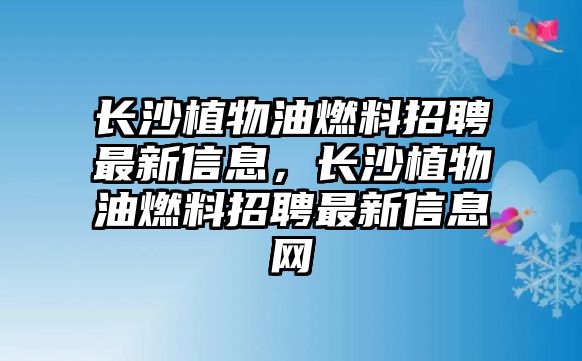 长沙植物油燃料招聘最新信息，长沙植物油燃料招聘最新信息网